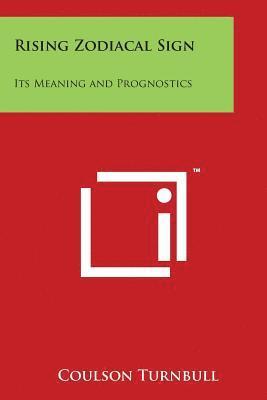 Rising Zodiacal Sign

Its Meaning and Prognostics

TM

Coulson Turnbull